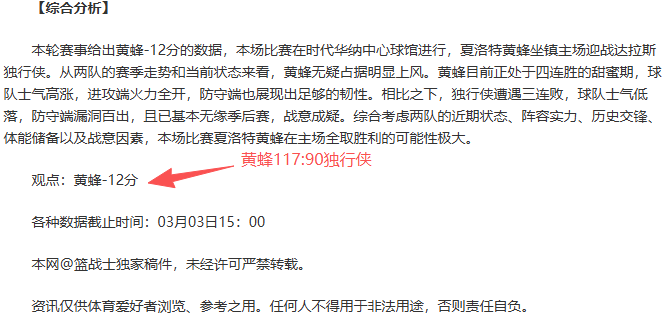 【综合分析】

本轮赛事给出黄蜂-12分的数据，本场比赛在时代华纳中心球馆进行，夏洛特黄蜂坐镇主场迎战达拉斯独行侠。从两队的赛季走势和当前状态来看，黄蜂无疑占据明显上风。黄蜂目前正处于四连胜的甜蜜期，球队士气高涨，进攻端火力全开，防守端也展现出足够的韧性。相比之下，独行侠遭遇三连败，球队士气低落，防守端漏洞百出，且已基本无缘季后赛，战意成疑。综合考虑两队的近期状态、阵容实力、历史交锋、体能储备以及战意因素，本场比赛夏洛特黄蜂在主场全取胜利的可能性极大。

黄蜂117:90独行侠

观点：黄蜂-12分

各种数据截止时间：03月03日15：00

本网@篮战士独家稿件，未经许可严禁转载。

资讯仅供体育爱好者浏览、参考之用。任何人不得用于非法用途，否则责任自负。